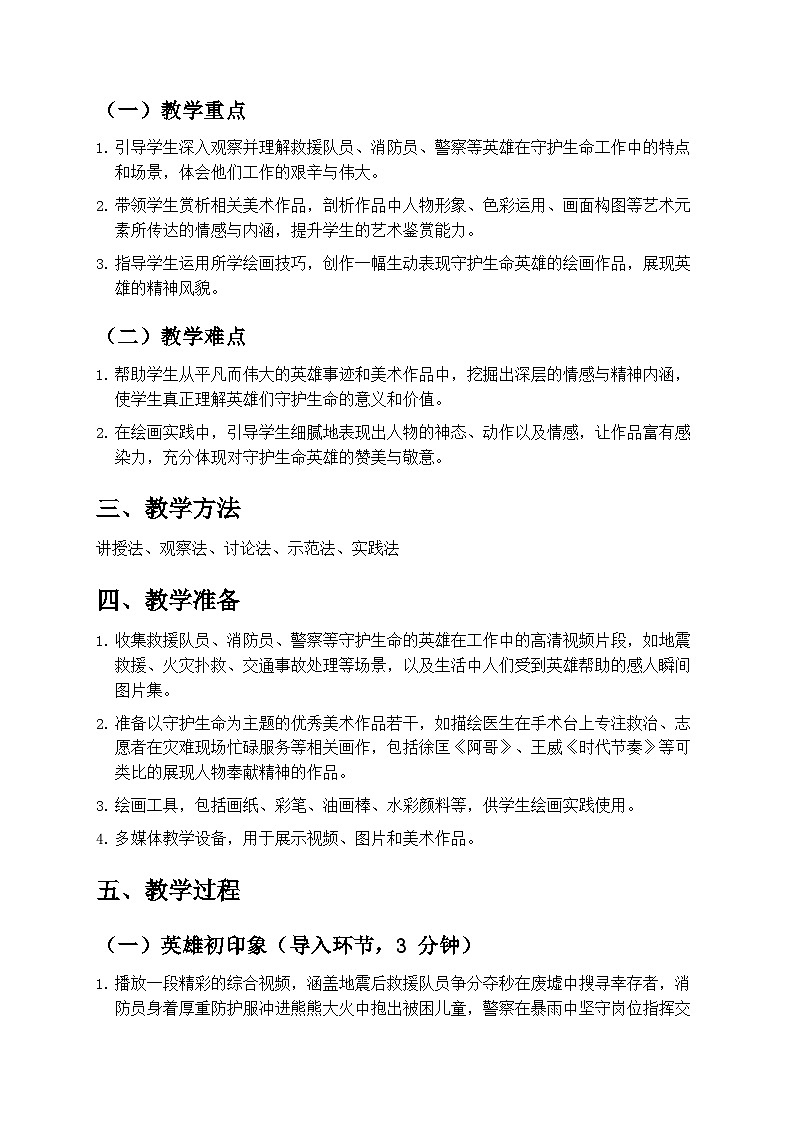 （一）教学重点

1. 引导学生深入观察并理解救援队员、消防员、警察等英雄在守护生命工作中的特点和场景，体会他们工作的艰辛与伟大。

2. 带领学生赏析相关美术作品，剖析作品中人物形象、色彩运用、画面构图等艺术元素所传达的情感与内涵，提升学生的艺术鉴赏能力。

3. 指导学生运用所学绘画技巧，创作一幅生动表现守护生命英雄的绘画作品，展现英雄的精神风貌。

（二）教学难点

1. 帮助学生从平凡而伟大的英雄事迹和美术作品中，挖掘出深层的情感与精神内涵，使学生真正理解英雄们守护生命的意义和价值。

2. 在绘画实践中，引导学生细腻地表现出人物的神态、动作以及情感，让作品富有感染力，充分体现对守护生命英雄的赞美与敬意。

三、教学方法

讲授法、观察法、讨论法、示范法、实践法

四、教学准备

1. 收集救援队员、消防员、警察等守护生命的英雄在工作中的高清视频片段，如地震救援、火灾扑救、交通事故处理等场景，以及生活中人们受到英雄帮助的感人瞬间图片集。

2. 准备以守护生命为主题的优秀美术作品若干，如描绘医生在手术台上专注救治、志愿者在灾难现场忙碌服务等相关画作，包括徐匡《阿哥》、王威《时代节奏》等可类比的展现人物奉献精神的作品。

3. 绘画工具，包括画纸、彩笔、油画棒、水彩颜料等，供学生绘画实践使用。

4. 多媒体教学设备，用于展示视频、图片和美术作品。

五、教学过程

（一）英雄初印象（导入环节，3 分钟）

1. 播放一段精彩的综合视频，涵盖地震后救援队员争分夺秒在废墟中搜寻幸存者，消防员身着厚重防护服冲进熊熊大火中抱出被困儿童，警察在暴雨中坚守岗位指挥交